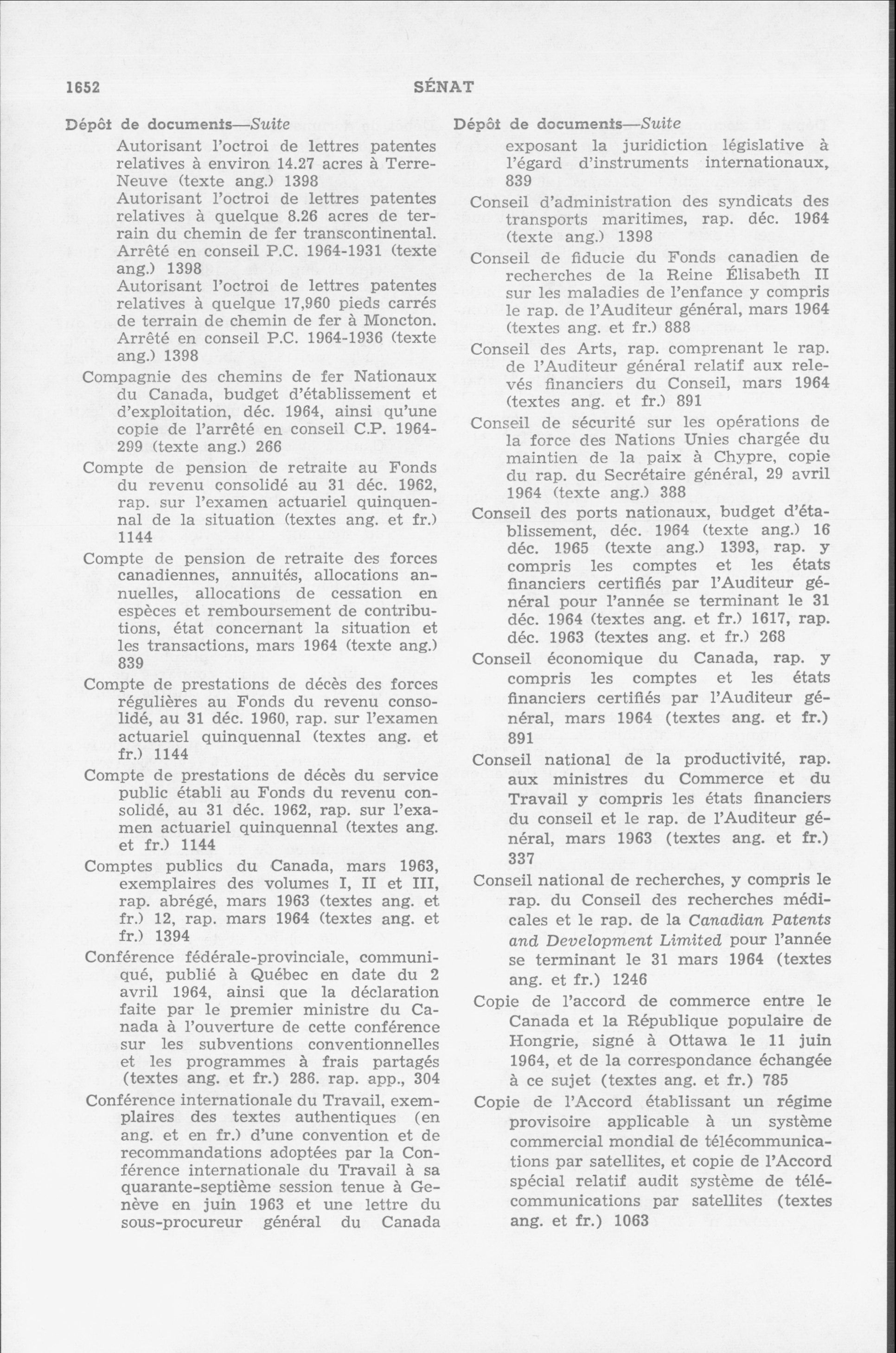 1652

SÉNAT

Dépôt de documents—Suite

Autorisant l'octroi de lettres patentes relatives à environ 14.27 acres à Terre-Neuve (texte ang.) 1398

Autorisant l'octroi de lettres patentes relatives à quelque 8.26 acres de terrain du chemin de fer transcontinental. Arrêté en conseil P.C. 1964-1931 (texte ang.) 1398

Autorisant l'octroi de lettres patentes relatives à quelque 17,960 pieds carrés de terrain de chemin de fer à Moncton. Arrêté en conseil P.C. 1964-1936 (texte ang.) 1398

Compagnie des chemins de fer Nationaux du Canada, budget d'établissement et d'exploitation, déc. 1964, ainsi qu'une copie de l'arrêté en conseil C.P. 1964-299 (texte ang.) 266

Compte de pension de retraite au Fonds du revenu consolidé au 31 déc. 1962, rap. sur l'examen actuariel quinquennal de la situation (textes ang. et fr.) 1144

Compte de pension de retraite des forces canadiennes, annuités, allocations annuelles, allocations de cessation en espèces et remboursement de contributions, état concernant la situation et les transactions, mars 1964 (texte ang.) 839

Compte de prestations de décès des forces régulières au Fonds du revenu consolidé, au 31 déc. 1960, rap. sur l'examen actuariel quinquennal (textes ang. et fr.) 1144

Compte de prestations de décès du service public établi au Fonds du revenu consolidé, au 31 déc. 1962, rap. sur l'examen actuariel quinquennal (textes ang. et fr.) 1144

Comptes publics du Canada, mars 1963, exemplaires des volumes I, II et III, rap. abrégé, mars 1963 (textes ang. et fr.) 12, rap. mars 1964 (textes ang. et fr.) 1394

Conférence fédérale-provinciale, communiqué, publié à Québec en date du 2 avril 1964, ainsi que la déclaration faite par le premier ministre du Canada à l'ouverture de cette conférence sur les subventions conventionnelles et les programmes à frais partagés (textes ang. et fr.) 286. rap. app., 304

Conférence internationale du Travail, exemplaires des textes authentiques (en ang. et en fr.) d'une convention et de recommandations adoptées par la Conférence internationale du Travail à sa quarante-septième session tenue à Genève en juin 1963 et une lettre du sous-procureur général du Canada

Dépôt de documents—Suite

exposant la juridiction législative à l'égard d'instruments internationaux, 839

Conseil d'administration des syndicats des transports maritimes, rap. déc. 1964 (texte ang.) 1398

Conseil de fiducie du Fonds canadien de recherches de la Reine Élisabeth II sur les maladies de l'enfance y compris le rap. de l'Auditeur général, mars 1964 (textes ang. et fr.) 888

Conseil des Arts, rap. comprenant le rap. de l'Auditeur général relatif aux relevés financiers du Conseil, mars 1964 (textes ang. et fr.) 891

Conseil de sécurité sur les opérations de la force des Nations Unies chargée du maintien de la paix à Chypre, copie du rap. du Secrétaire général, 29 avril 1964 (texte ang.) 388

Conseil des ports nationaux, budget d'établissement, déc. 1964 (texte ang.) 16 déc. 1965 (texte ang.) 1393, rap. y compris les comptes et les états financiers certifiés par l'Auditeur général pour l'année se terminant le 31 déc. 1964 (textes ang. et fr.) 1617, rap. déc. 1963 (textes ang. et fr.) 268

Conseil économique du Canada, rap. y compris les comptes et les états financiers certifiés par l'Auditeur général, mars 1964 (textes ang. et fr.) 891

Conseil national de la productivité, rap. aux ministres du Commerce et du Travail y compris les états financiers du conseil et le rap. de l'Auditeur général, mars 1963 (textes ang. et fr.) 337

Conseil national de recherches, y compris le rap. du Conseil des recherches médicales et le rap. de la Canadian Patents and Development Limited pour l'année se terminant le 31 mars 1964 (textes ang. et fr.) 1246

Copie de l'accord de commerce entre le Canada et la République populaire de Hongrie, signé à Ottawa le 11 juin 1964, et de la correspondance échangée à ce sujet (textes ang. et fr.) 785

Copie de l'Accord établissant un régime provisoire applicable à un système commercial mondial de télécommunications par satellites, et copie de l'Accord spécial relatif audit système de télécommunications par satellites (textes ang. et fr.) 1063